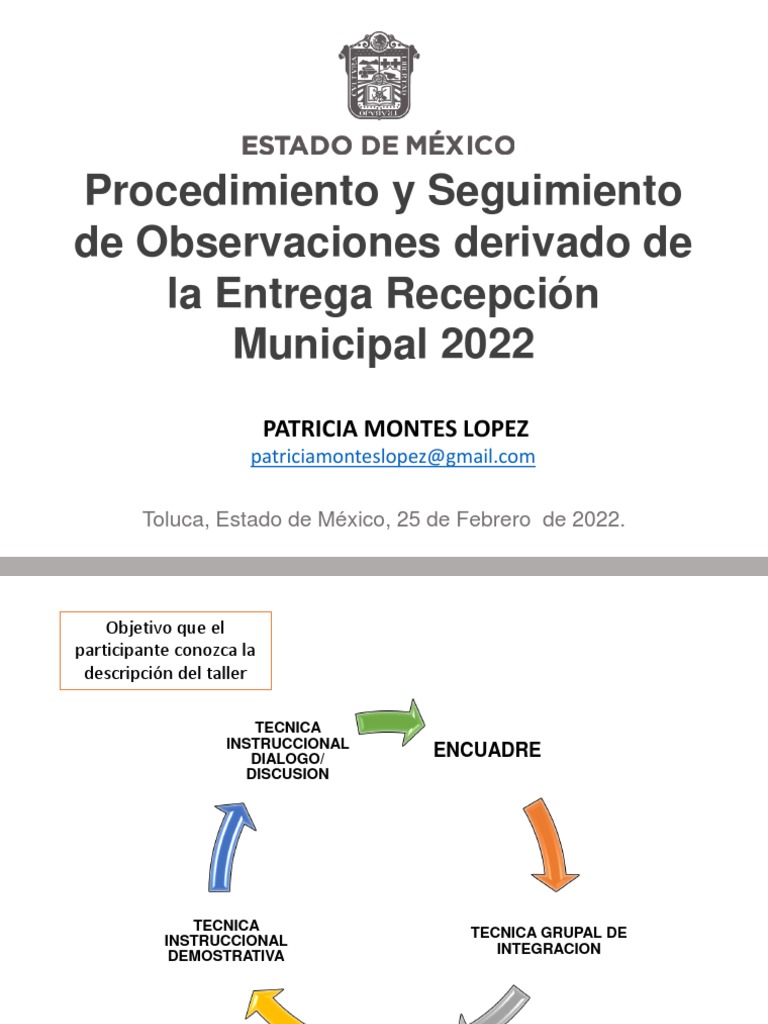 ESTADO DE MÉXICO

Procedimiento y Seguimiento de Observaciones derivado de la Entrega Recepción Municipal 2022

PATRICIA MONTES LOPEZ
patriciamonteslopez@gmail.com

Toluca, Estado de México, 25 de Febrero de 2022.

Objetivo que el participante conozca la descripción del taller

TECNICA INSTRUCCIONAL DIALOGO/ DISCUSION

ENCUADRE

TECNICA GRUPAL DE INTEGRACION

TECNICA INSTRUCCIONAL DEMOSTRATIVA